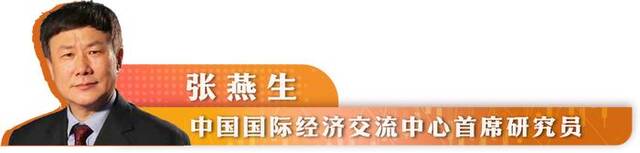 张燕生

中国国际经济交流中心首席研究员